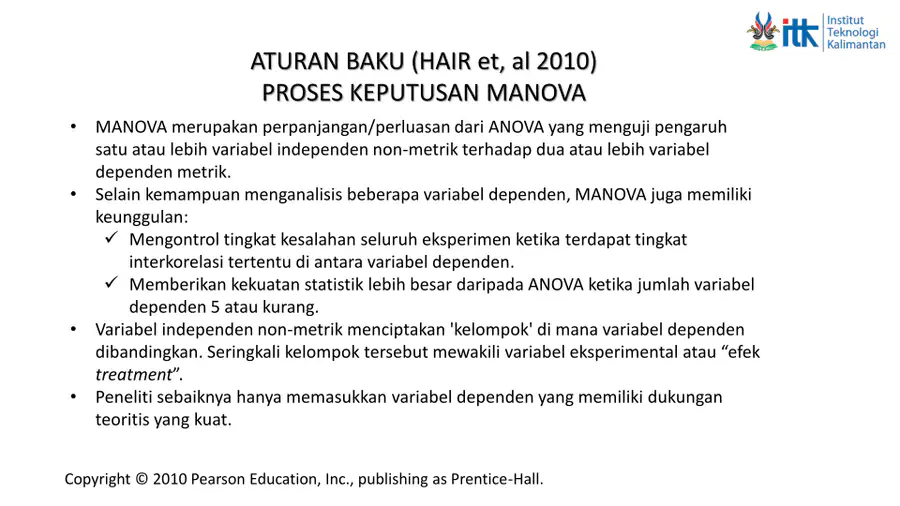 itk Institut Teknologi Kalimantan

ATURAN BAKU (HAIR et, al 2010)
PROSES KEPUTUSAN MANOVA

• MANOVA merupakan perpanjangan/perluasan dari ANOVA yang menguji pengaruh satu atau lebih variabel independen non-metrik terhadap dua atau lebih variabel dependen metrik.
• Selain kemampuan menganalisis beberapa variabel dependen, MANOVA juga memiliki keunggulan:
✓ Mengontrol tingkat kesalahan seluruh eksperimen ketika terdapat tingkat interkorelasi tertentu di antara variabel dependen.
✓ Memberikan kekuatan statistik lebih besar daripada ANOVA ketika jumlah variabel dependen 5 atau kurang.
• Variabel independen non-metrik menciptakan 'kelompok' di mana variabel dependen dibandingkan. Seringkali kelompok tersebut mewakili variabel eksperimental atau “efek treatment”.
• Peneliti sebaiknya hanya memasukkan variabel dependen yang memiliki dukungan teoritis yang kuat.

Copyright © 2010 Pearson Education, Inc., publishing as Prentice-Hall.